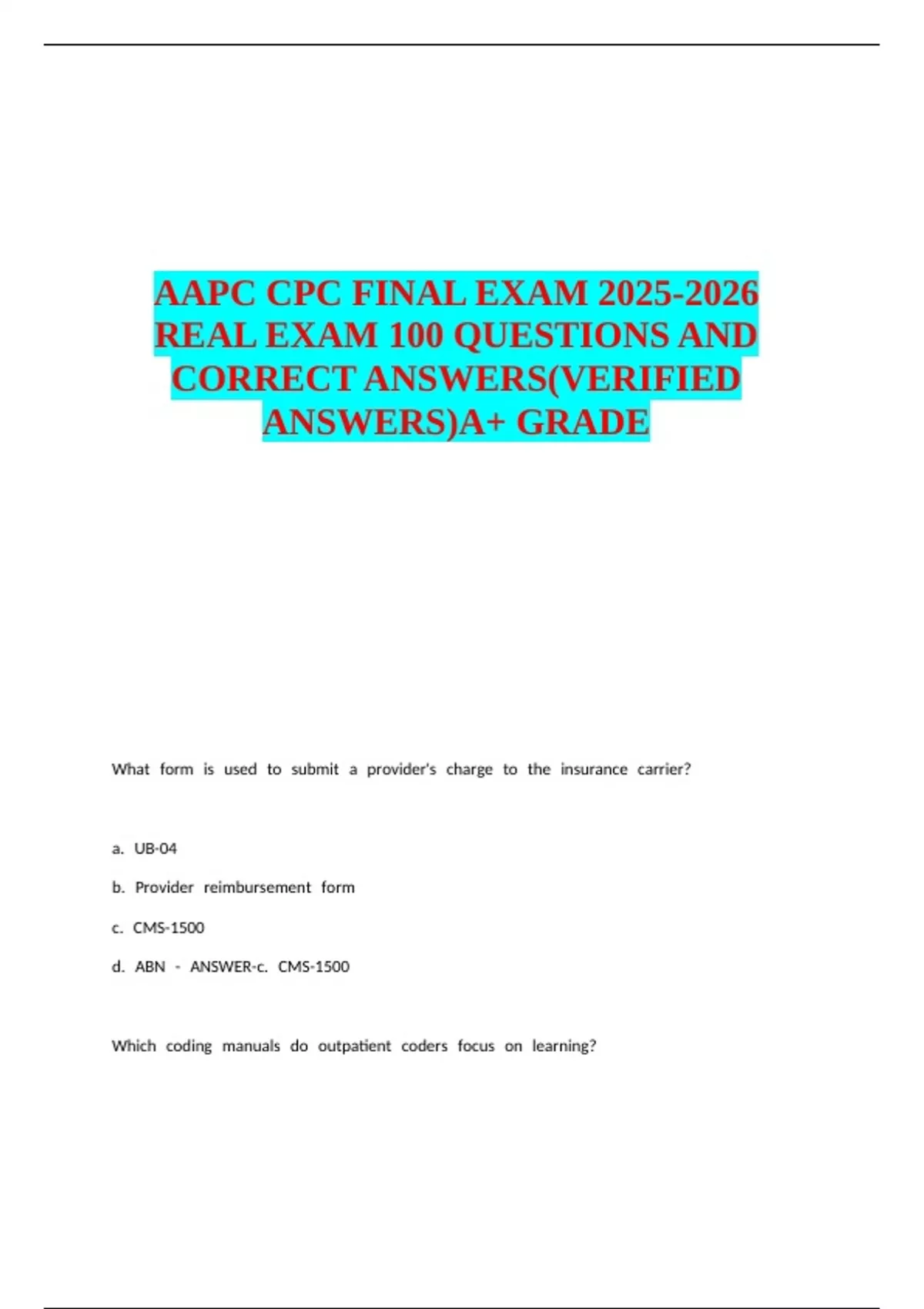 AAPC CPC FINAL EXAM 2025-2026 REAL EXAM 100 QUESTIONS AND CORRECT ANSWERS(VERIFIED ANSWERS)A+ GRADE

What form is used to submit a provider's charge to the insurance carrier?

a. UB-04

b. Provider reimbursement form

c. CMS-1500

d. ABN - ANSWER-c. CMS-1500

Which coding manuals do outpatient coders focus on learning?